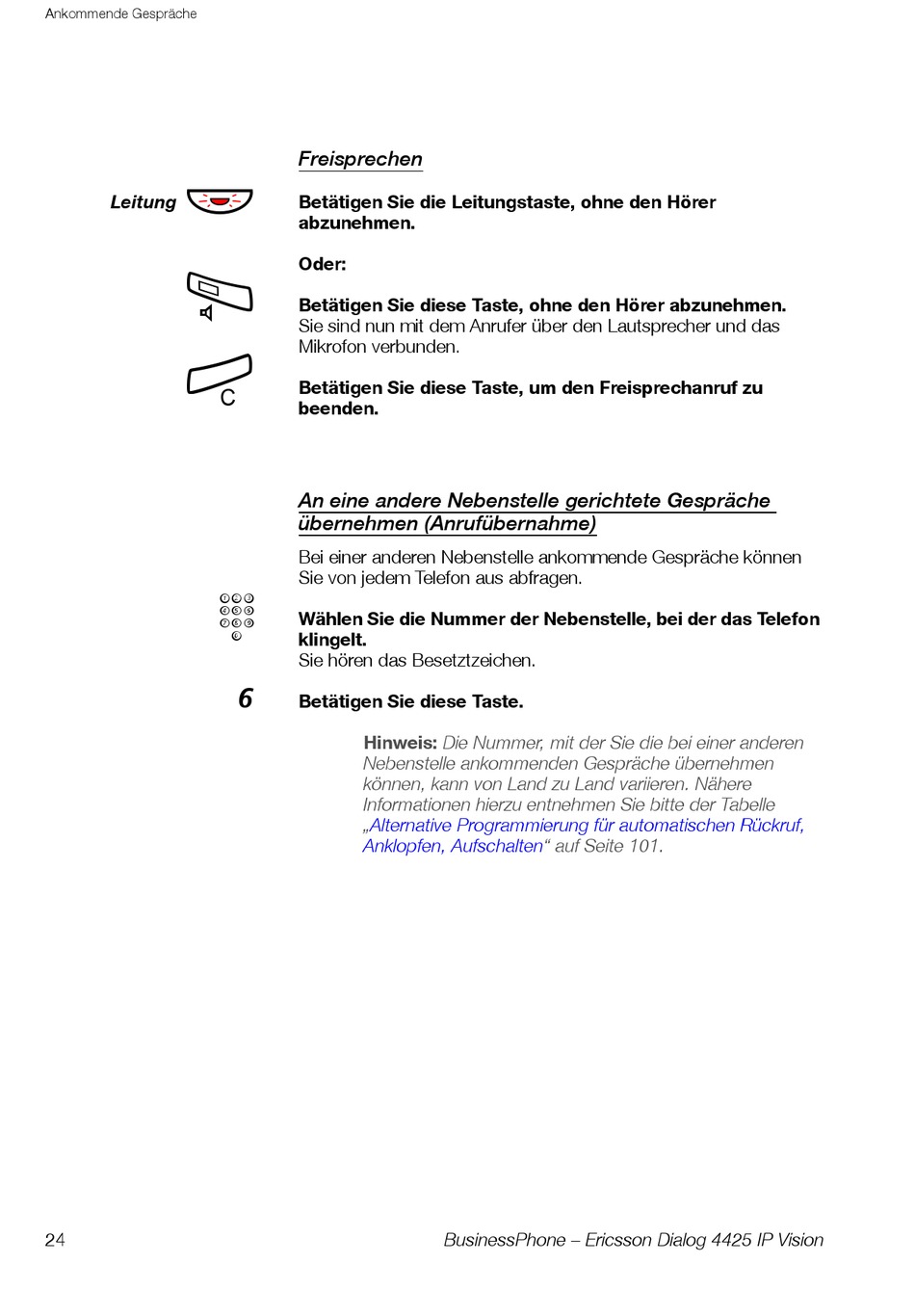 Ankommende Gespräche

Freisprechen

Leitung

Betätigen Sie die Leitungstaste, ohne den Hörer abzunehmen.

Oder:

Betätigen Sie diese Taste, ohne den Hörer abzunehmen. Sie sind nun mit dem Anrufer über den Lautsprecher und das Mikrofon verbunden.

C

Betätigen Sie diese Taste, um den Freisprechanruf zu beenden.

An eine andere Nebenstelle gerichtete Gespräche übernehmen (Anrufübernahme)

Bei einer anderen Nebenstelle ankommende Gespräche können Sie von jedem Telefon aus abfragen.

Wählen Sie die Nummer der Nebenstelle, bei der das Telefon klingelt.
Sie hören das Besetztzeichen.

6

Betätigen Sie diese Taste.

Hinweis: Die Nummer, mit der Sie die bei einer anderen Nebenstelle ankommenden Gespräche übernehmen können, kann von Land zu Land variieren. Nähere Informationen hierzu entnehmen Sie bitte der Tabelle „Alternative Programmierung für automatischen Rückruf, Anklopfen, Aufschalten“ auf Seite 101.

24

BusinessPhone – Ericsson Dialog 4425 IP Vision